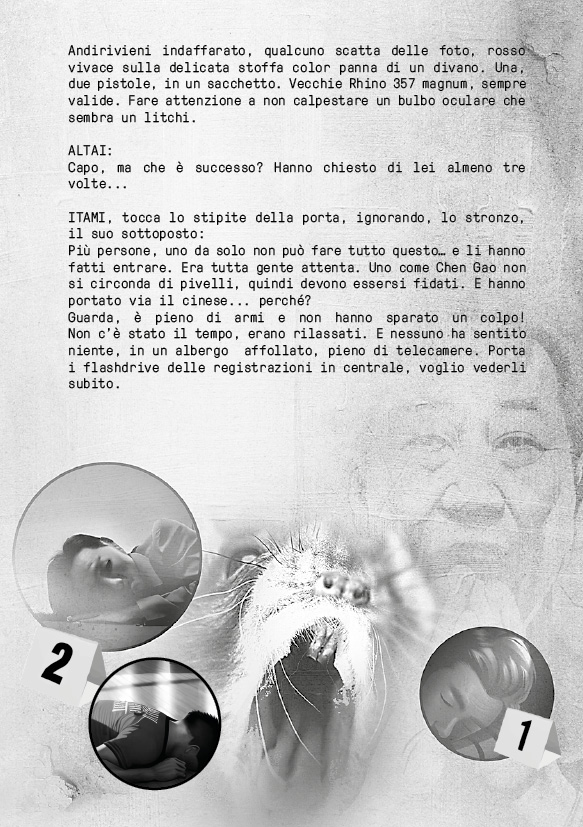 Andirivieni indaffarato, qualcuno scatta delle foto, rosso vivace sulla delicata stoffa color panna di un divano. Una, due pistole, in un sacchetto. Vecchie Rhino 357 magnum, sempre valide. Fare attenzione a non calpestare un bulbo oculare che sembra un litchi.

ALTAI:
Capo, ma che è successo? Hanno chiesto di lei almeno tre volte...

ITAMI, tocca lo stipite della porta, ignorando, lo stronzo, il suo sottoposto:
Più persone, uno da solo non può fare tutto questo… e li hanno fatti entrare. Era tutta gente attenta. Uno come Chen Gao non si circonda di pivelli, quindi devono essersi fidati. E hanno portato via il cinese... perché?
Guarda, è pieno di armi e non hanno sparato un colpo! Non c'è stato il tempo, erano rilassati. E nessuno ha sentito niente, in un albergo affollato, pieno di telecamere. Porta i flashdrive delle registrazioni in centrale, voglio vederli subito.

2

1